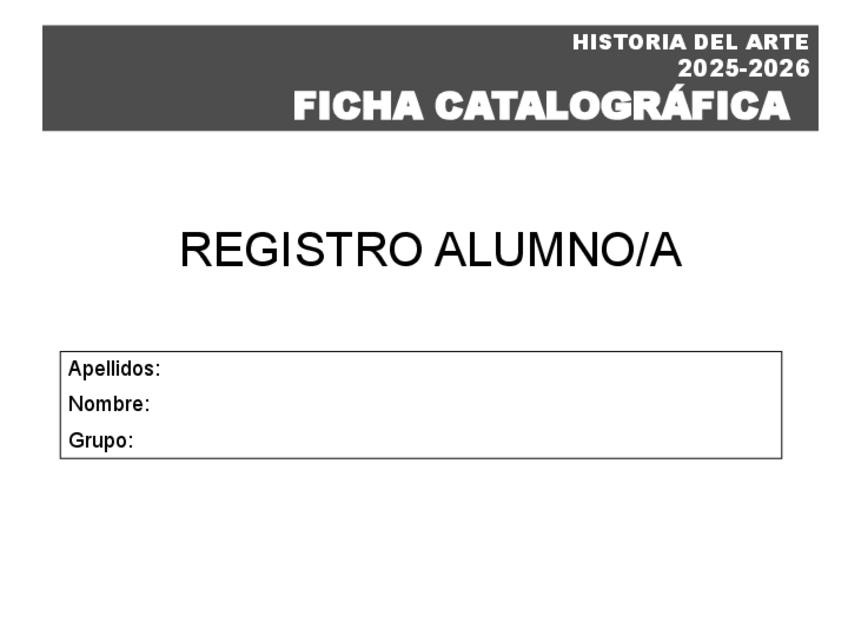 HISTORIA DEL ARTE
2025-2026
FICHA CATALOGRÁFICA

REGISTRO ALUMNO/A

Apellidos:
Nombre:
Grupo: